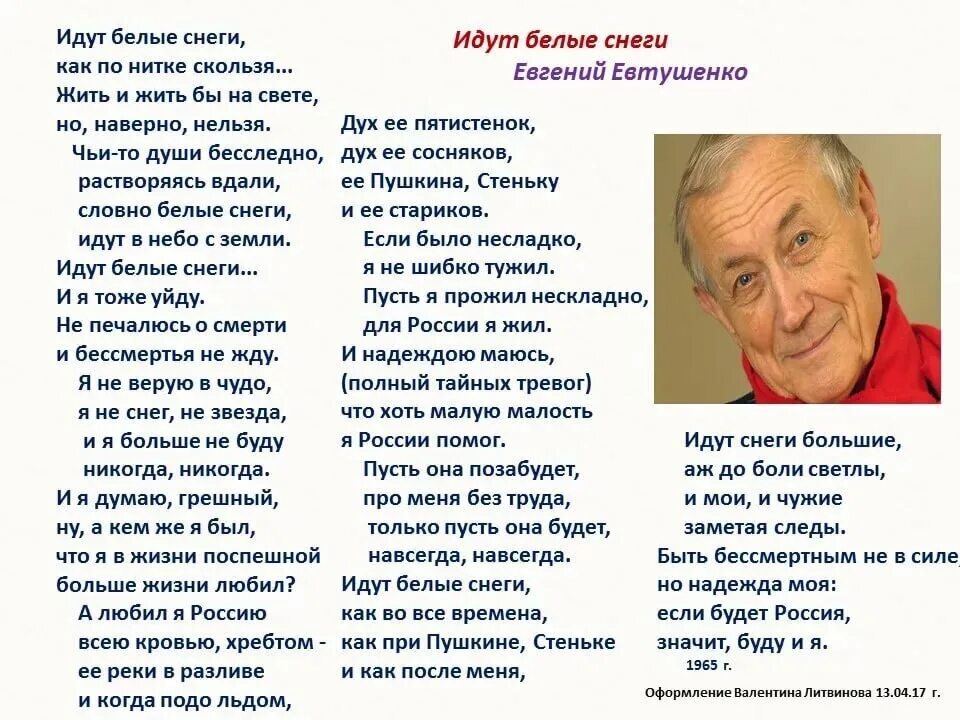 Идут белые снеги
Евгений Евтушенко

Идут белые снеги,
как по нитке скользя...
Жить и жить бы на свете,
но, наверно, нельзя.
Чьи-то души бесследно,
растворяясь вдали,
словно белые снеги,
идут в небо с земли.
Идут белые снеги...
И я тоже уйду.
Не печалюсь о смерти
и бессмертья не жду.
Я не верую в чудо,
я не снег, не звезда,
и я больше не буду
никогда, никогда.
И я думаю, грешный,
ну, а кем же я был,
что я в жизни поспешной
больше жизни любил?
А любил я Россию
всею кровью, хребтом -
ее реки в разливе
и когда подо льдом,

Дух ее пятистенок,
дух ее сосняков,
ее Пушкина, Стеньку
и ее стариков.
Если было несладко,
я не шибко тужил.
Пусть я прожил нескладно,
для России я жил.
И надеждою маюсь,
(полный тайных тревог)
что хоть малую малость
я России помог.
Пусть она позабудет,
про меня без труда,
только пусть она будет,
навсегда, навсегда.
Идут белые снеги,
как во все времена,
как при Пушкине, Стеньке
и как после меня,

Идут снеги большие,
аж до боли светлы,
и мои, и чужие
заметая следы.
Быть бессмертным не в силе
но надежда моя:
если будет Россия,
значит, буду и я.
1965 г.

Оформление Валентина Литвинова 13.04.17 г.